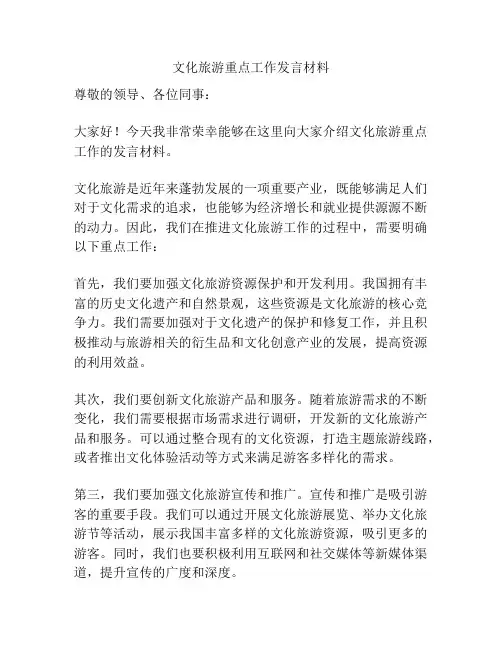 文化旅游重点工作发言材料

尊敬的领导、各位同事：

大家好！今天我非常荣幸能够在这里向大家介绍文化旅游重点工作的发言材料。

文化旅游是近年来蓬勃发展的一项重要产业，既能够满足人们对于文化需求的追求，也能够为经济增长和就业提供源源不断的动力。因此，我们在推进文化旅游工作的过程中，需要明确以下重点工作：

首先，我们要加强文化旅游资源保护和开发利用。我国拥有丰富的历史文化遗产和自然景观，这些资源是文化旅游的核心竞争力。我们需要加强对于文化遗产的保护和修复工作，并且积极推动与旅游相关的衍生品和文化创意产业的发展，提高资源的利用效益。

其次，我们要创新文化旅游产品和服务。随着旅游需求的不断变化，我们需要根据市场需求进行调研，开发新的文化旅游产品和服务。可以通过整合现有的文化资源，打造主题旅游线路，或者推出文化体验活动等方式来满足游客多样化的需求。

第三，我们要加强文化旅游宣传和推广。宣传和推广是吸引游客的重要手段。我们可以通过开展文化旅游展览、举办文化旅游节等活动，展示我国丰富多样的文化旅游资源，吸引更多的游客。同时，我们也要积极利用互联网和社交媒体等新媒体渠道，提升宣传的广度和深度。